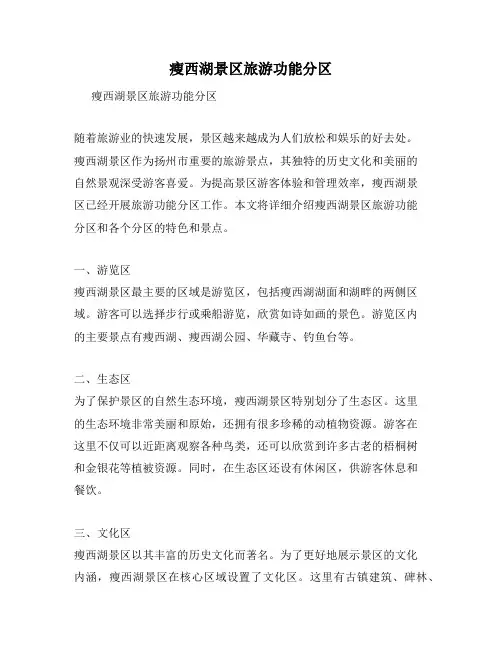 瘦西湖景区旅游功能分区

瘦西湖景区旅游功能分区

随着旅游业的快速发展，景区越来越成为人们放松和娱乐的好去处。瘦西湖景区作为扬州市重要的旅游景点，其独特的历史文化和美丽的自然景观深受游客喜爱。为提高景区游客体验和管理效率，瘦西湖景区已经开展旅游功能分区工作。本文将详细介绍瘦西湖景区旅游功能分区和各个分区的特色和景点。

一、游览区
瘦西湖景区最主要的区域是游览区，包括瘦西湖湖面和湖畔的两侧区域。游客可以选择步行或乘船游览，欣赏如诗如画的景色。游览区内的主要景点有瘦西湖、瘦西湖公园、华藏寺、钓鱼台等。

二、生态区
为了保护景区的自然生态环境，瘦西湖景区特别划分了生态区。这里的生态环境非常美丽和原始，还拥有很多珍稀的动植物资源。游客在这里不仅可以近距离观察各种鸟类，还可以欣赏到许多古老的梧桐树和金银花等植被资源。同时，在生态区还设有休闲区，供游客休息和餐饮。

三、文化区
瘦西湖景区以其丰富的历史文化而著名。为了更好地展示景区的文化内涵，瘦西湖景区在核心区域设置了文化区。这里有古镇建筑、碑林、